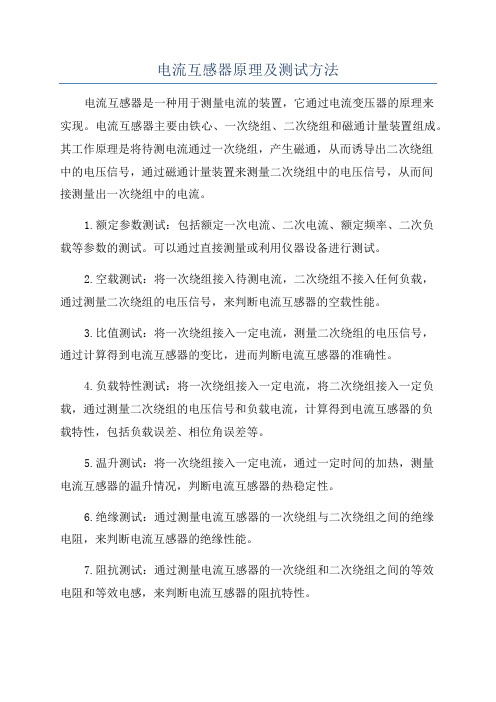 电流互感器原理及测试方法

电流互感器是一种用于测量电流的装置，它通过电流变压器的原理来实现。电流互感器主要由铁心、一次绕组、二次绕组和磁通计量装置组成。其工作原理是将待测电流通过一次绕组，产生磁通，从而诱导出二次绕组中的电压信号，通过磁通计量装置来测量二次绕组中的电压信号，从而间接测量出一次绕组中的电流。

1.额定参数测试：包括额定一次电流、二次电流、额定频率、二次负载等参数的测试。可以通过直接测量或利用仪器设备进行测试。

2.空载测试：将一次绕组接入待测电流，二次绕组不接入任何负载，通过测量二次绕组的电压信号，来判断电流互感器的空载性能。

3.比值测试：将一次绕组接入一定电流，测量二次绕组的电压信号，通过计算得到电流互感器的变比，进而判断电流互感器的准确性。

4.负载特性测试：将一次绕组接入一定电流，将二次绕组接入一定负载，通过测量二次绕组的电压信号和负载电流，计算得到电流互感器的负载特性，包括负载误差、相位角误差等。

5.温升测试：将一次绕组接入一定电流，通过一定时间的加热，测量电流互感器的温升情况，判断电流互感器的热稳定性。

6.绝缘测试：通过测量电流互感器的一次绕组与二次绕组之间的绝缘电阻，来判断电流互感器的绝缘性能。

7.阻抗测试：通过测量电流互感器的一次绕组和二次绕组之间的等效电阻和等效电感，来判断电流互感器的阻抗特性。